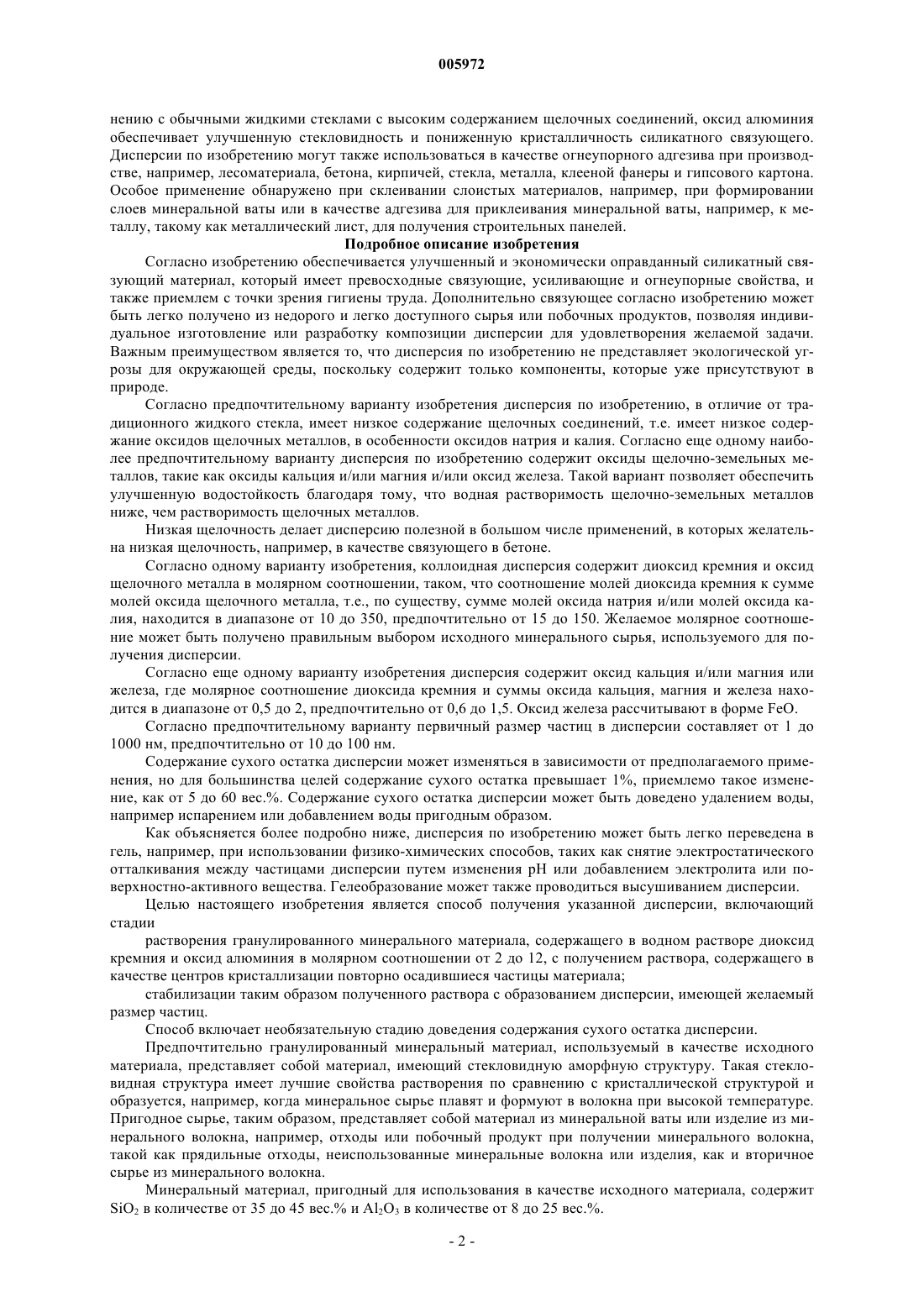 005972

нению с обычными жидкими стеклами с высоким содержанием щелочных соединений, оксид алюминия обеспечивает улучшенную стекловидность и пониженную кристалличность силикатного связующего. Дисперсии по изобретению могут также использоваться в качестве огнеупорного адгезива при производстве, например, лесоматериала, бетона, кирпичей, стекла, металла, клееной фанеры и гипсового картона. Особое применение обнаружено при склеивании слоистых материалов, например, при формировании слоев минеральной ваты или в качестве адгезива для приклеивания минеральной ваты, например, к металлу, такому как металлический лист, для получения строительных панелей.

Подробное описание изобретения

Согласно изобретению обеспечивается улучшенный и экономически оправданный силикатный связующий материал, который имеет превосходные связующие, усиливающие и огнеупорные свойства, и также приемлем с точки зрения гигиены труда. Дополнительно связующее согласно изобретению может быть легко получено из недорого и легко доступного сырья или побочных продуктов, позволяя индивидуальное изготовление или разработку композиции дисперсии для удовлетворения желаемой задачи. Важным преимуществом является то, что дисперсия по изобретению не представляет экологической угрозы для окружающей среды, поскольку содержит только компоненты, которые уже присутствуют в природе.

Согласно предпочтительному варианту изобретения дисперсия по изобретению, в отличие от традиционного жидкого стекла, имеет низкое содержание щелочных соединений, т.е. имеет низкое содержание оксидов щелочных металлов, в особенности оксидов натрия и калия. Согласно еще одному наиболее предпочтительному варианту дисперсия по изобретению содержит оксиды щелочно-земельных металлов, такие как оксиды кальция и/или магния и/или оксид железа. Такой вариант позволяет обеспечить улучшенную водостойкость благодаря тому, что водная растворимость щелочно-земельных металлов ниже, чем растворимость щелочных металлов.

Низкая щелочность делает дисперсию полезной в большом числе применений, в которых желательна низкая щелочность, например, в качестве связующего в бетоне.

Согласно одному варианту изобретения, коллоидная дисперсия содержит диоксид кремния и оксид щелочного металла в молярном соотношении, таком, что соотношение молей диоксида кремния к сумме молей оксида щелочного металла, т.е., по существу, сумме молей оксида натрия и/или молей оксида калия, находится в диапазоне от 10 до 350, предпочтительно от 15 до 150. Желаемое молярное соотношение может быть получено правильным выбором исходного минерального сырья, используемого для получения дисперсии.

Согласно еще одному варианту изобретения дисперсия содержит оксид кальция и/или магния или железа, где молярное соотношение диоксида кремния и суммы оксида кальция, магния и железа находится в диапазоне от 0,5 до 2, предпочтительно от 0,6 до 1,5. Оксид железа рассчитывают в форме FeO.

Согласно предпочтительному варианту первичный размер частиц в дисперсии составляет от 1 до 1000 нм, предпочтительно от 10 до 100 нм.

Содержание сухого остатка дисперсии может изменяться в зависимости от предполагаемого применения, но для большинства целей содержание сухого остатка превышает 1%, приемлемо такое изменение, как от 5 до 60 вес.%. Содержание сухого остатка дисперсии может быть доведено удалением воды, например испарением или добавлением воды пригодным образом.

Как объясняется более подробно ниже, дисперсия по изобретению может быть легко переведена в гель, например, при использовании физико-химических способов, таких как снятие электростатического отталкивания между частицами дисперсии путем изменения pH или добавлением электролита или поверхностно-активного вещества. Гелеобразование может также проводиться высушиванием дисперсии.

Целью настоящего изобретения является способ получения указанной дисперсии, включающий стадии

растворения гранулированного минерального материала, содержащего в водном растворе диоксид кремния и оксид алюминия в молярном соотношении от 2 до 12, с получением раствора, содержащего в качестве центров кристаллизации повторно осадившиеся частицы материала;

стабилизации таким образом полученного раствора с образованием дисперсии, имеющей желаемый размер частиц.

Способ включает необязательную стадию доведения содержания сухого остатка дисперсии.

Предпочтительно гранулированный минеральный материал, используемый в качестве исходного материала, представляет собой материал, имеющий стекловидную аморфную структуру. Такая стекловидная структура имеет лучшие свойства растворения по сравнению с кристаллической структурой и образуется, например, когда минеральное сырье плавят и формуют в волокна при высокой температуре. Пригодное сырье, таким образом, представляет собой материал из минеральной ваты или изделие из минерального волокна, например, отходы или побочный продукт при получении минерального волокна, такой как прядильные отходы, неиспользованные минеральные волокна или изделия, как и вторичное сырье из минерального волокна.

Минеральный материал, пригодный для использования в качестве исходного материала, содержит $SiO_2$ в количестве от 35 до 45 вес.% и $Al_2O_3$ в количестве от 8 до 25 вес.%.

- 2 -